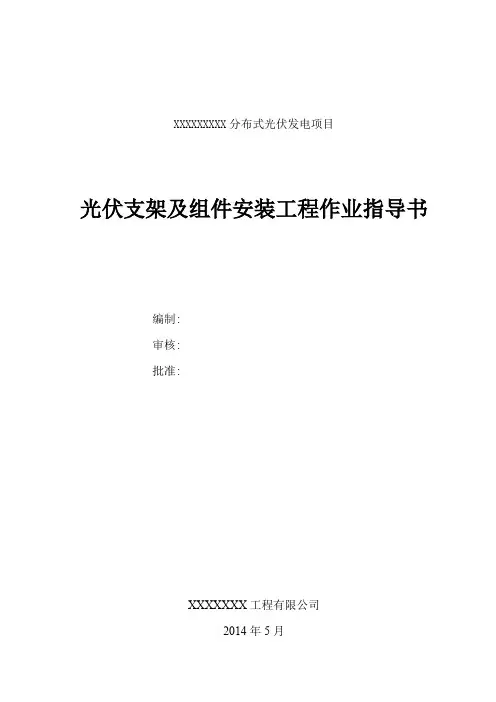 XXXXXXXXX分布式光伏发电项目

光伏支架及组件安装工程作业指导书

编制:
审核:
批准:

XXXXXXX工程有限公司

2014年5月